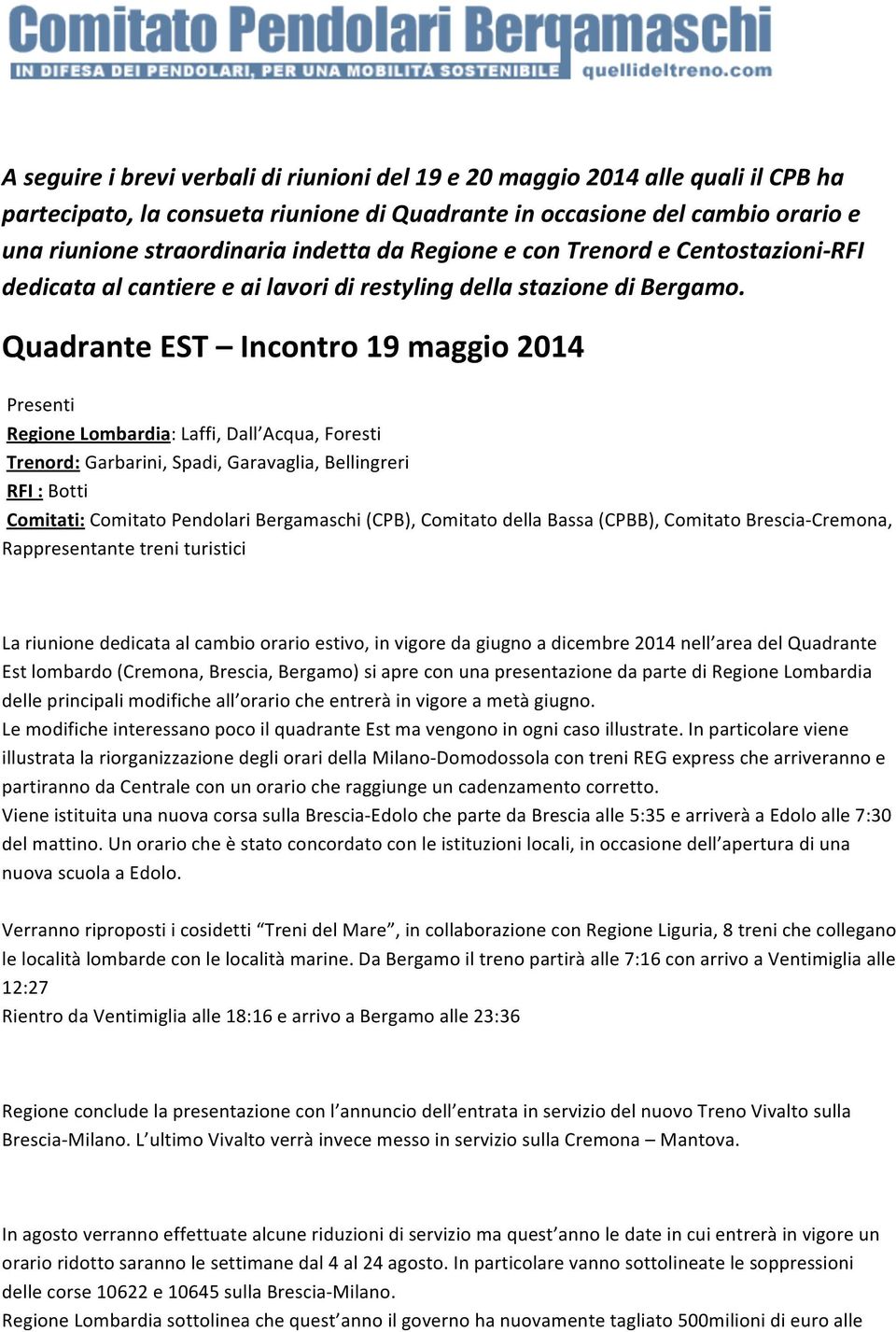 Comitato Pendolari Bergamaschi
IN DIFESA DEI PENDOLARI, PER UNA MOBILITÁ SOSTENIBILE quellideltreno.com

A seguire i brevi verbali di riunioni del 19 e 20 maggio 2014 alle quali il CPB ha partecipato, la consueta riunione di Quadrante in occasione del cambio orario e una riunione straordinaria indetta da Regione e con Trenord e Centostazioni-RFI dedicata al cantiere e ai lavori di restyling della stazione di Bergamo.

Quadrante EST – Incontro 19 maggio 2014

Presenti
Regione Lombardia: Laffi, Dall'Acqua, Foresti
Trenord: Garbarini, Spadi, Garavaglia, Bellingreri
RFI : Botti
Comitati: Comitato Pendolari Bergamaschi (CPB), Comitato della Bassa (CPBB), Comitato Brescia-Cremona, Rappresentante treni turistici

La riunione dedicata al cambio orario estivo, in vigore da giugno a dicembre 2014 nell'area del Quadrante Est lombardo (Cremona, Brescia, Bergamo) si apre con una presentazione da parte di Regione Lombardia delle principali modifiche all'orario che entrerà in vigore a metà giugno.
Le modifiche interessano poco il quadrante Est ma vengono in ogni caso illustrate. In particolare viene illustrata la riorganizzazione degli orari della Milano-Domodossola con treni REG express che arriveranno e partiranno da Centrale con un orario che raggiunge un cadenzamento corretto.
Viene istituita una nuova corsa sulla Brescia-Edolo che parte da Brescia alle 5:35 e arriverà a Edolo alle 7:30 del mattino. Un orario che è stato concordato con le istituzioni locali, in occasione dell'apertura di una nuova scuola a Edolo.

Verranno riproposti i cosidetti "Treni del Mare", in collaborazione con Regione Liguria, 8 treni che collegano le località lombarde con le località marine. Da Bergamo il treno partirà alle 7:16 con arrivo a Ventimiglia alle 12:27
Rientro da Ventimiglia alle 18:16 e arrivo a Bergamo alle 23:36

Regione conclude la presentazione con l'annuncio dell'entrata in servizio del nuovo Treno Vivalto sulla Brescia-Milano. L'ultimo Vivalto verrà invece messo in servizio sulla Cremona – Mantova.

In agosto verranno effettuate alcune riduzioni di servizio ma quest'anno le date in cui entrerà in vigore un orario ridotto saranno le settimane dal 4 al 24 agosto. In particolare vanno sottolineate le soppressioni delle corse 10622 e 10645 sulla Brescia-Milano.
Regione Lombardia sottolinea che quest'anno il governo ha nuovamente tagliato 500milioni di euro alle